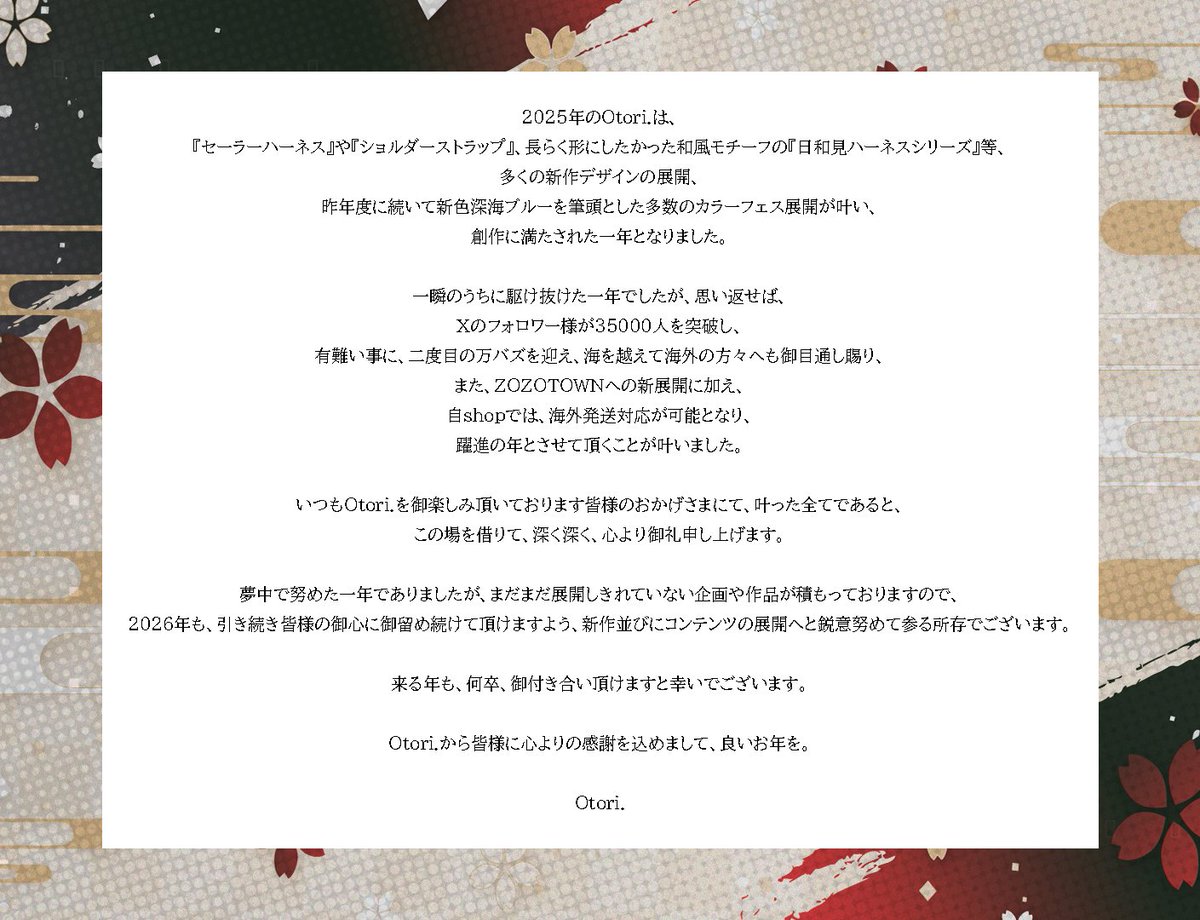 2025年のOtori.は、
『セーラーハーネス』や『ショルダーストラップ』、長らく形にしたかった和風モチーフの『日和見ハーネスシリーズ』等、
多くの新作デザインの展開、
昨年度に続いて新色深海ブルーを筆頭とした多数のカラーフェス展開が叶い、
創作に満たされた一年となりました。

一瞬のうちに駆け抜けた一年でしたが、思い返せば、
Xのフォロワー様が35000人を突破し、
有難い事に、二度目の万バズを迎え、海を越えて海外の方々へも御目通し賜り、
また、ZOZOTOWNへの新展開に加え、
自shopでは、海外発送対応が可能となり、
躍進の年とさせて頂くことが叶いました。

いつもOtori.を御楽しみ頂いております皆様のおかげさまにて、叶った全てであると、
この場を借りて、深く深く、心より御礼申し上げます。

夢中で努めた一年でありましたが、まだまだ展開しきれていない企画や作品が積もっておりますので、
2026年も、引き続き皆様の御心に御留め続けて頂けますよう、新作並びにコンテンツの展開へと鋭意努めて参る所存でございます。

来る年も、何卒、御付き合い頂けますと幸いでございます。

Otori.から皆様に心よりの感謝を込めまして、良いお年を。

Otori.